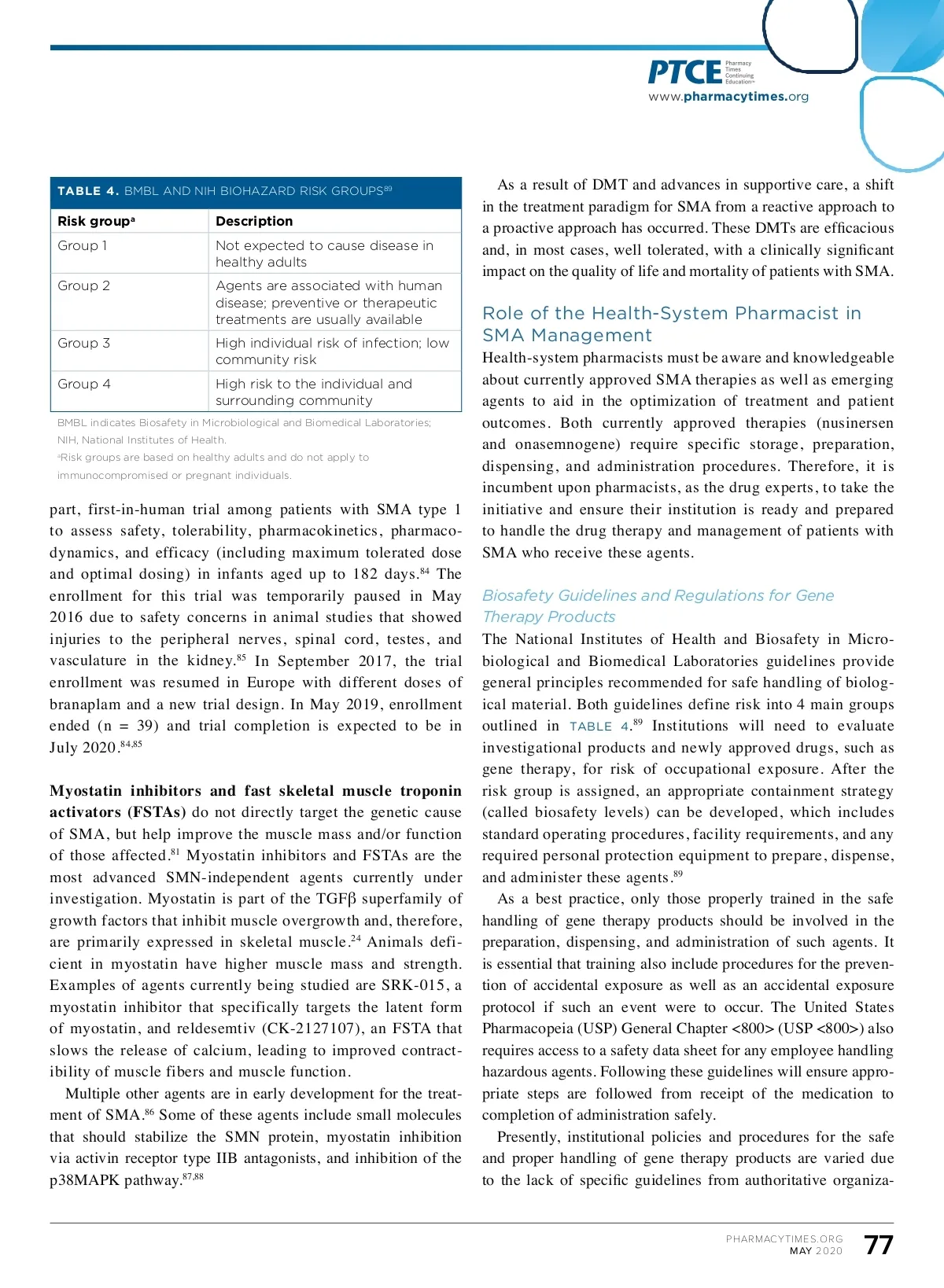 PTCE Pharmacy Times Continuing Education™
www.pharmacytimes.org

TABLE 4. BMBL AND NIH BIOHAZARD RISK GROUPS$^{89}$

| Risk group$^{a}$ | Description |
|---|---|
| Group 1 | Not expected to cause disease in healthy adults |
| Group 2 | Agents are associated with human disease; preventive or therapeutic treatments are usually available |
| Group 3 | High individual risk of infection; low community risk |
| Group 4 | High risk to the individual and surrounding community |

BMBL indicates Biosafety in Microbiological and Biomedical Laboratories; NIH, National Institutes of Health.
$^{a}$Risk groups are based on healthy adults and do not apply to immunocompromised or pregnant individuals.

part, first-in-human trial among patients with SMA type 1 to assess safety, tolerability, pharmacokinetics, pharmacodynamics, and efficacy (including maximum tolerated dose and optimal dosing) in infants aged up to 182 days.$^{84}$ The enrollment for this trial was temporarily paused in May 2016 due to safety concerns in animal studies that showed injuries to the peripheral nerves, spinal cord, testes, and vasculature in the kidney.$^{85}$ In September 2017, the trial enrollment was resumed in Europe with different doses of branaplam and a new trial design. In May 2019, enrollment ended (n = 39) and trial completion is expected to be in July 2020.$^{84,85}$

Myostatin inhibitors and fast skeletal muscle troponin activators (FSTAs) do not directly target the genetic cause of SMA, but help improve the muscle mass and/or function of those affected.$^{81}$ Myostatin inhibitors and FSTAs are the most advanced SMN-independent agents currently under investigation. Myostatin is part of the TGFβ superfamily of growth factors that inhibit muscle overgrowth and, therefore, are primarily expressed in skeletal muscle.$^{24}$ Animals deficient in myostatin have higher muscle mass and strength. Examples of agents currently being studied are SRK-015, a myostatin inhibitor that specifically targets the latent form of myostatin, and reldesemtiv (CK-2127107), an FSTA that slows the release of calcium, leading to improved contractibility of muscle fibers and muscle function.

Multiple other agents are in early development for the treatment of SMA.$^{86}$ Some of these agents include small molecules that should stabilize the SMN protein, myostatin inhibition via activin receptor type IIB antagonists, and inhibition of the p38MAPK pathway.$^{87,88}$

As a result of DMT and advances in supportive care, a shift in the treatment paradigm for SMA from a reactive approach to a proactive approach has occurred. These DMTs are efficacious and, in most cases, well tolerated, with a clinically significant impact on the quality of life and mortality of patients with SMA.

Role of the Health-System Pharmacist in SMA Management
Health-system pharmacists must be aware and knowledgeable about currently approved SMA therapies as well as emerging agents to aid in the optimization of treatment and patient outcomes. Both currently approved therapies (nusinersen and onasemnogene) require specific storage, preparation, dispensing, and administration procedures. Therefore, it is incumbent upon pharmacists, as the drug experts, to take the initiative and ensure their institution is ready and prepared to handle the drug therapy and management of patients with SMA who receive these agents.

Biosafety Guidelines and Regulations for Gene Therapy Products
The National Institutes of Health and Biosafety in Microbiological and Biomedical Laboratories guidelines provide general principles recommended for safe handling of biological material. Both guidelines define risk into 4 main groups outlined in TABLE 4.$^{89}$ Institutions will need to evaluate investigational products and newly approved drugs, such as gene therapy, for risk of occupational exposure. After the risk group is assigned, an appropriate containment strategy (called biosafety levels) can be developed, which includes standard operating procedures, facility requirements, and any required personal protection equipment to prepare, dispense, and administer these agents.$^{89}$

As a best practice, only those properly trained in the safe handling of gene therapy products should be involved in the preparation, dispensing, and administration of such agents. It is essential that training also include procedures for the prevention of accidental exposure as well as an accidental exposure protocol if such an event were to occur. The United States Pharmacopeia (USP) General Chapter <800> (USP <800>) also requires access to a safety data sheet for any employee handling hazardous agents. Following these guidelines will ensure appropriate steps are followed from receipt of the medication to completion of administration safely.

Presently, institutional policies and procedures for the safe and proper handling of gene therapy products are varied due to the lack of specific guidelines from authoritative organiza-

PHARMACYTIMES.ORG
MAY 2020 77